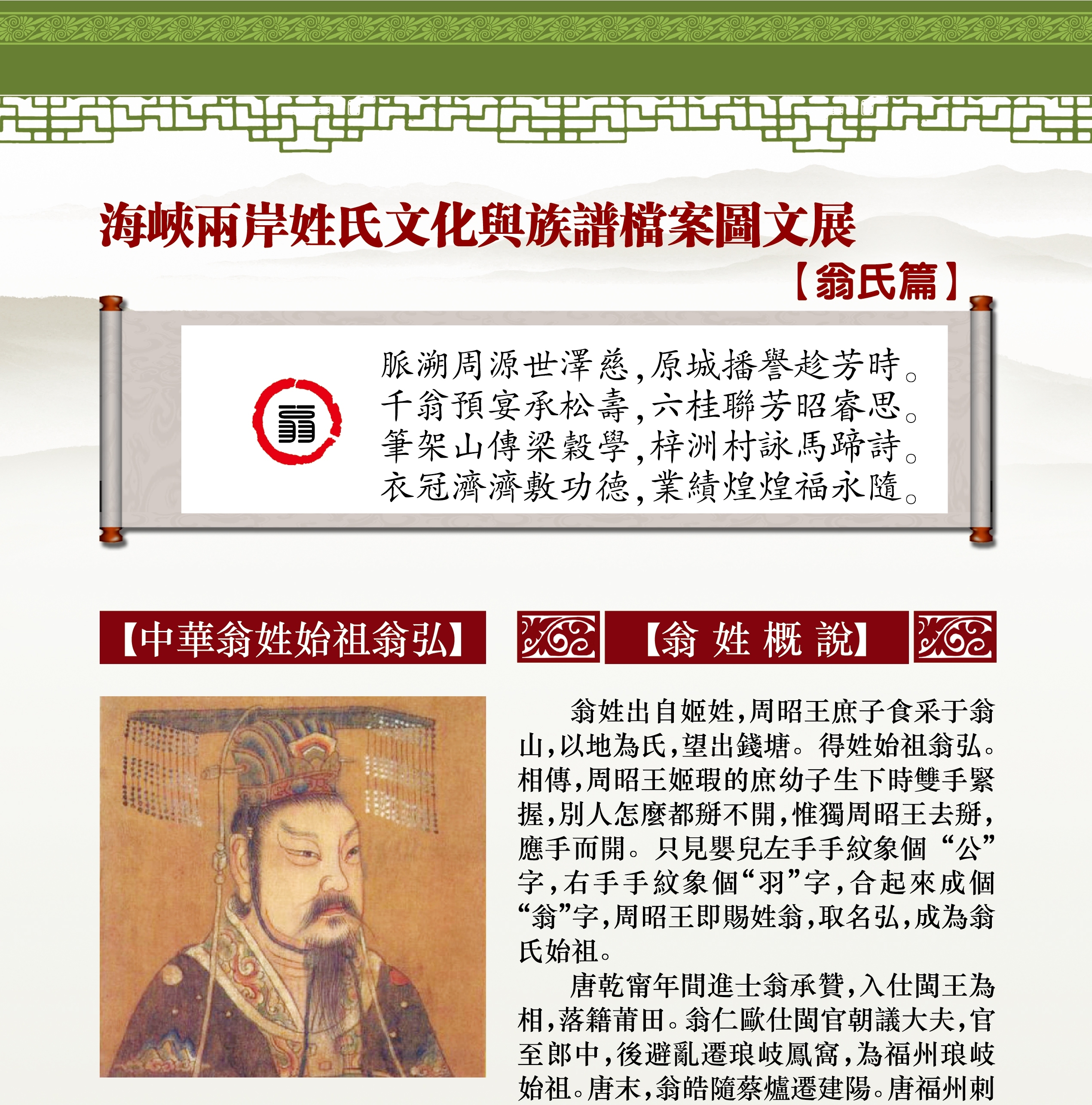 海峽兩岸姓氏文化與族譜檔案圖文展

【翁氏篇】

翁

脈溯周源世澤慈，原城播譽趁芳時。
千翁預宴承松壽，六桂聯芳昭睿思。
筆架山傳梁穀學，梓洲村詠馬蹄詩。
衣冠濟濟敷功德，業績煌煌福永隨。

【中華翁姓始祖翁弘】

【翁 姓 概 說】

翁姓出自姬姓，周昭王庶子食采于翁山，以地為氏，望出錢塘。得姓始祖翁弘。相傳，周昭王姬瑕的庶幼子生下時雙手緊握，別人怎麼都掰不開，惟獨周昭王去掰，應手而開。只見嬰兒左手手紋象個“公”字，右手手紋象個“羽”字，合起來成個“翁”字，周昭王即賜姓翁，取名弘，成為翁氏始祖。

唐乾甯年間進士翁承贊，入仕閩王為相，落籍莆田。翁仁歐仕閩官朝議大夫，官至郎中，後避亂遷琅岐鳳窩，為福州琅岐始祖。唐末，翁皓隨蔡爐遷建陽。唐福州刺